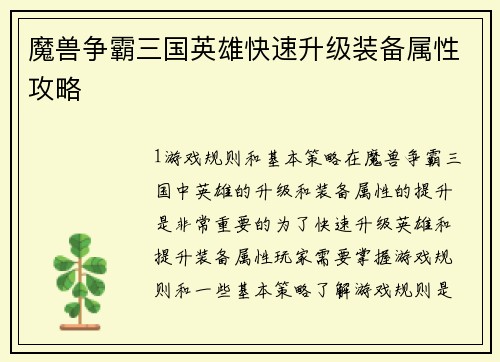 魔兽争霸三国英雄快速升级装备属性攻略

1游戏规则和基本策略在魔兽争霸三国中英雄的升级和装备属性的提升是非常重要的为了快速升级英雄和提升装备属性玩家需要掌握游戏规则和一些基本策略了解游戏规则是